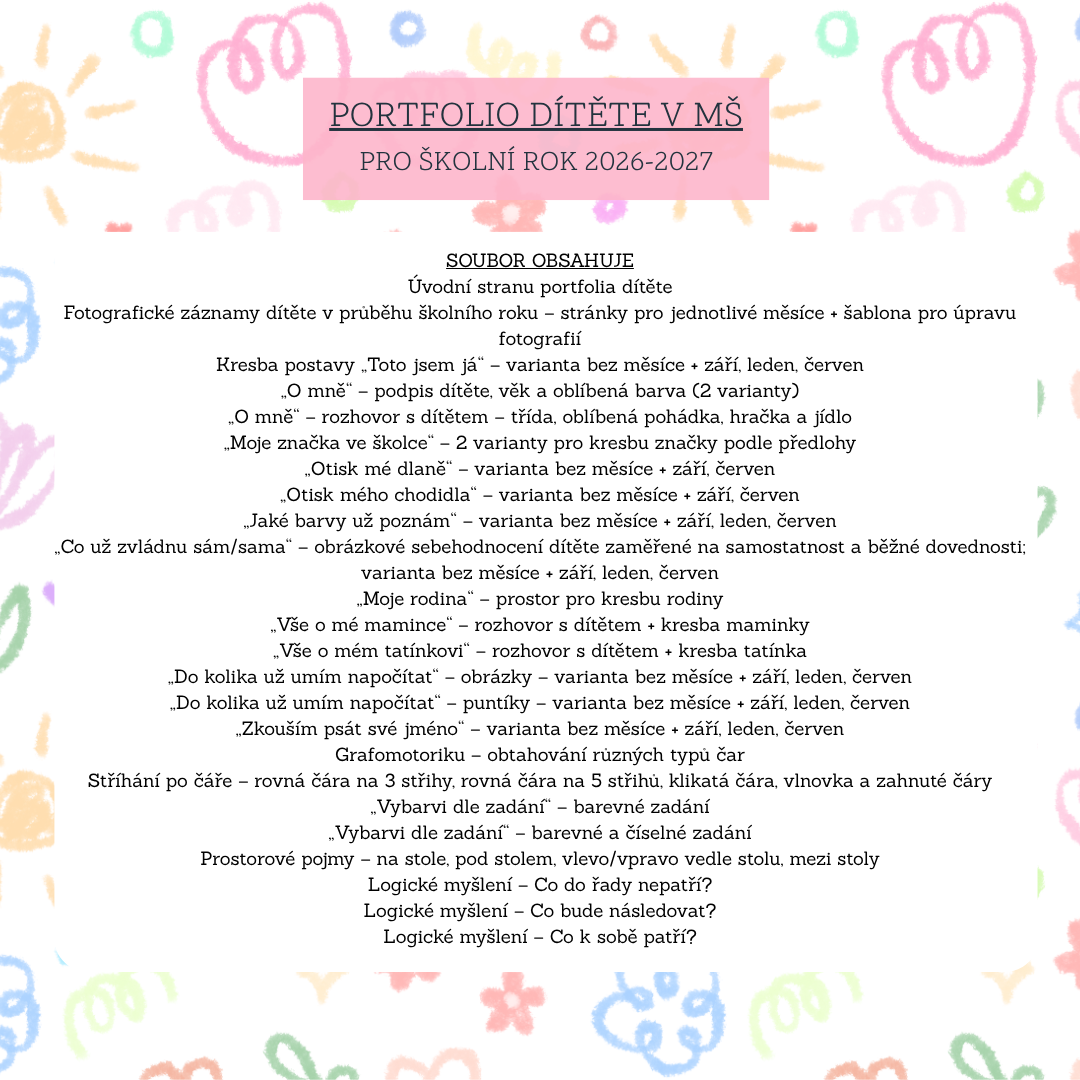 PORTFOLIO DÍTĚTE V MŠ
PRO ŠKOLNÍ ROK 2026-2027

SOUBOR OBSAHUJE
Úvodní stranu portfolia dítěte
Fotografické záznamy dítěte v průběhu školního roku – stránky pro jednotlivé měsíce + šablona pro úpravu fotografií
Kresba postavy „Toto jsem já“ – varianta bez měsíce + září, leden, červen
„O mně“ – podpis dítěte, věk a oblíbená barva (2 varianty)
„O mně“ – rozhovor s dítětem – třída, oblíbená pohádka, hračka a jídlo
„Moje značka ve školce“ – 2 varianty pro kresbu značky podle předlohy
„Otisk mé dlaně“ – varianta bez měsíce + září, červen
„Otisk mého chodidla“ – varianta bez měsíce + září, červen
„Jaké barvy už poznám“ – varianta bez měsíce + září, leden, červen
„Co už zvládnu sám/sama“ – obrázkové sebehodnocení dítěte zaměřené na samostatnost a běžné dovednosti; varianta bez měsíce + září, leden, červen
„Moje rodina“ – prostor pro kresbu rodiny
„Vše o mé mamince“ – rozhovor s dítětem + kresba maminky
„Vše o mém tatínkovi“ – rozhovor s dítětem + kresba tatínka
„Do kolika už umím napočítat“ – obrázky – varianta bez měsíce + září, leden, červen
„Do kolika už umím napočítat“ – puntíky – varianta bez měsíce + září, leden, červen
„Zkouším psát své jméno“ – varianta bez měsíce + září, leden, červen
Grafomotoriku – obtahování různých typů čar
Stříhání po čáře – rovná čára na 3 střihy, rovná čára na 5 střihů, klikatá čára, vlnovka a zahnuté čáry
„Vybarvi dle zadání“ – barevné zadání
„Vybarvi dle zadání“ – barevné a číselné zadání
Prostorové pojmy – na stole, pod stolem, vlevo/vpravo vedle stolu, mezi stoly
Logické myšlení – Co do řady nepatří?
Logické myšlení – Co bude následovat?
Logické myšlení – Co k sobě patří?